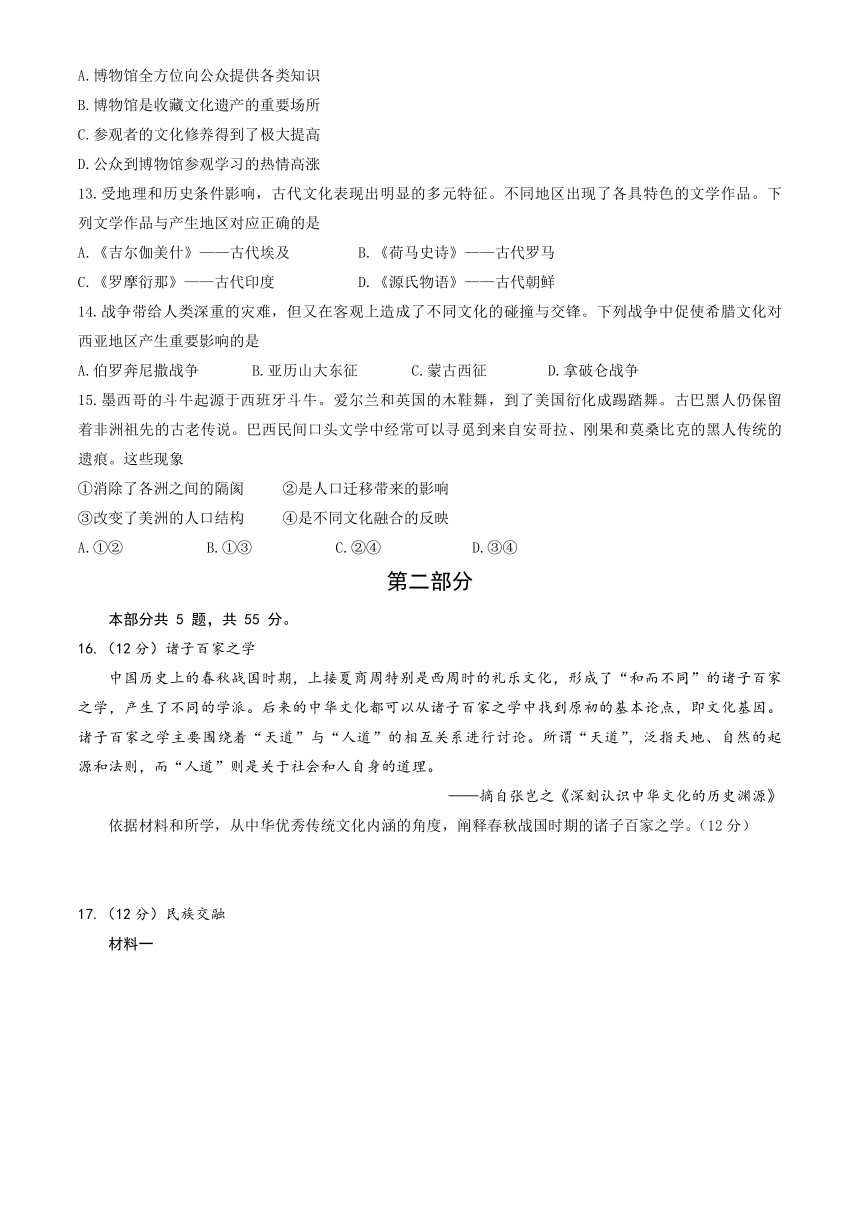 A.博物馆全方位向公众提供各类知识
B.博物馆是收藏文化遗产的重要场所
C.参观者的文化修养得到了极大提高
D.公众到博物馆参观学习的热情高涨
13.受地理和历史条件影响，古代文化表现出明显的多元特征。不同地区出现了各具特色的文学作品。下列文学作品与产生地区对应正确的是
A.《吉尔伽美什》——古代埃及　　B.《荷马史诗》——古代罗马
C.《罗摩衍那》——古代印度　　D.《源氏物语》——古代朝鲜
14.战争带给人类深重的灾难，但又在客观上造成了不同文化的碰撞与交锋。下列战争中促使希腊文化对西亚地区产生重要影响的是
A.伯罗奔尼撒战争　　B.亚历山大东征　　C.蒙古西征　　D.拿破仑战争
15.墨西哥的斗牛起源于西班牙斗牛。爱尔兰和英国的木鞋舞，到了美国衍化成踢踏舞。古巴黑人仍保留着非洲祖先的古老传说。巴西民间口头文学中经常可以寻觅到来自安哥拉、刚果和莫桑比克的黑人传统的遗痕。这些现象
①消除了各洲之间的隔阂　　②是人口迁移带来的影响
③改变了美洲的人口结构　　④是不同文化融合的反映
A.①②　　B.①③　　C.②④　　D.③④

第二部分

本部分共 5 题，共 55 分。
16.（12 分）诸子百家之学
中国历史上的春秋战国时期，上接夏商周特别是西周时的礼乐文化，形成了“和而不同”的诸子百家之学，产生了不同的学派。后来的中华文化都可以从诸子百家之学中找到原初的基本论点，即文化基因。诸子百家之学主要围绕着“天道”与“人道”的相互关系进行讨论。所谓“天道”，泛指天地、自然的起源和法则，而“人道”则是关于社会和人自身的道理。
——摘自张岂之《深刻认识中华文化的历史渊源》
依据材料和所学，从中华优秀传统文化内涵的角度，阐释春秋战国时期的诸子百家之学。（12 分）

17.（12 分）民族交融
材料一